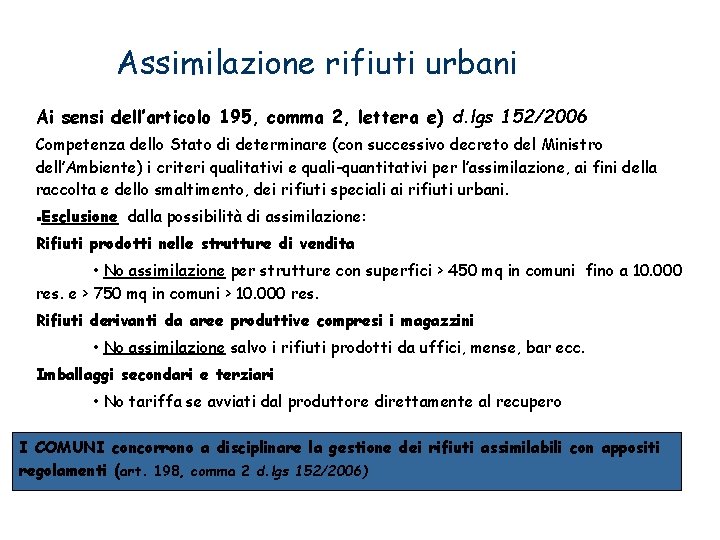 Assimilazione rifiuti urbani

Ai sensi dell'articolo 195, comma 2, lettera e) d.lgs 152/2006

Competenza dello Stato di determinare (con successivo decreto del Ministro dell'Ambiente) i criteri qualitativi e quali-quantitativi per l'assimilazione, ai fini della raccolta e dello smaltimento, dei rifiuti speciali ai rifiuti urbani.

▪Esclusione dalla possibilità di assimilazione:

Rifiuti prodotti nelle strutture di vendita

• No assimilazione per strutture con superfici > 450 mq in comuni fino a 10.000 res. e > 750 mq in comuni > 10.000 res.

Rifiuti derivanti da aree produttive compresi i magazzini

• No assimilazione salvo i rifiuti prodotti da uffici, mense, bar ecc.

Imballaggi secondari e terziari

• No tariffa se avviati dal produttore direttamente al recupero

I COMUNI concorrono a disciplinare la gestione dei rifiuti assimilabili con appositi regolamenti (art. 198, comma 2 d.lgs 152/2006)